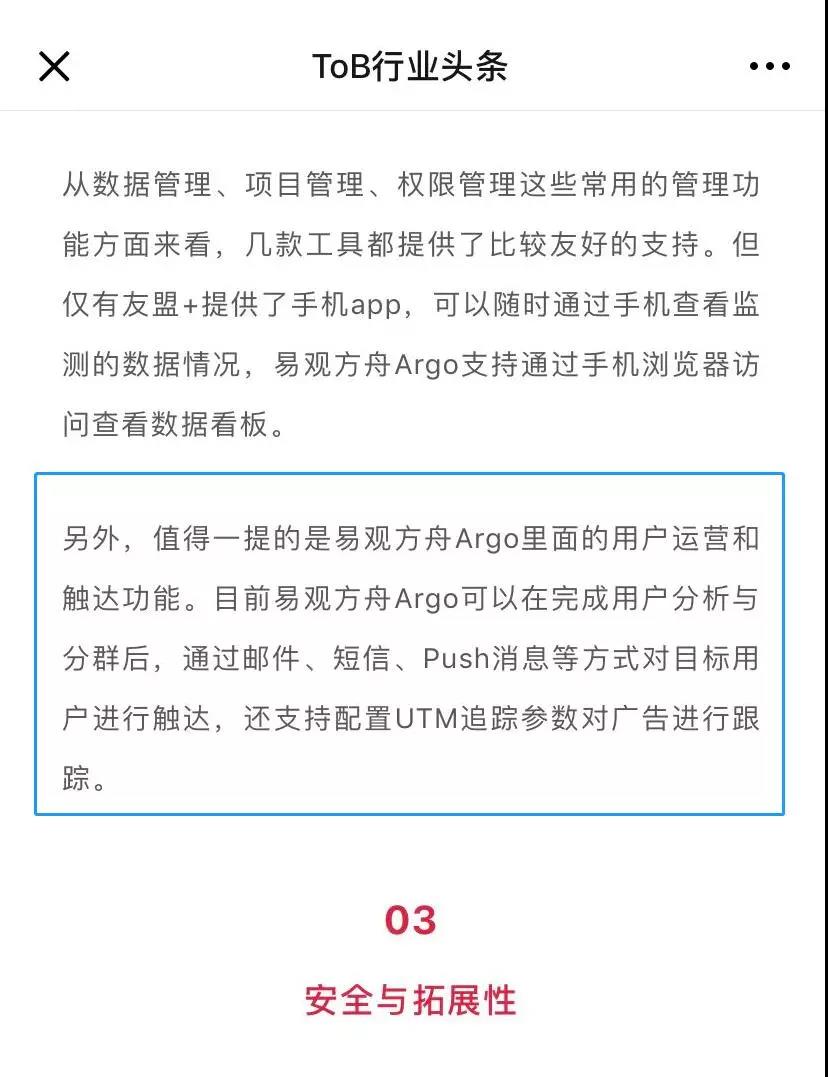 ToB行业头条

从数据管理、项目管理、权限管理这些常用的管理功能方面来看，几款工具都提供了比较友好的支持。但仅有友盟+提供了手机app，可以随时通过手机查看监测的数据情况，易观方舟Argo支持通过手机浏览器访问查看数据看板。

另外，值得一提的是易观方舟Argo里面的用户运营和触达功能。目前易观方舟Argo可以在完成用户分析与分群后，通过邮件、短信、Push消息等方式对目标用户进行触达，还支持配置UTM追踪参数对广告进行跟踪。

03

安全与拓展性